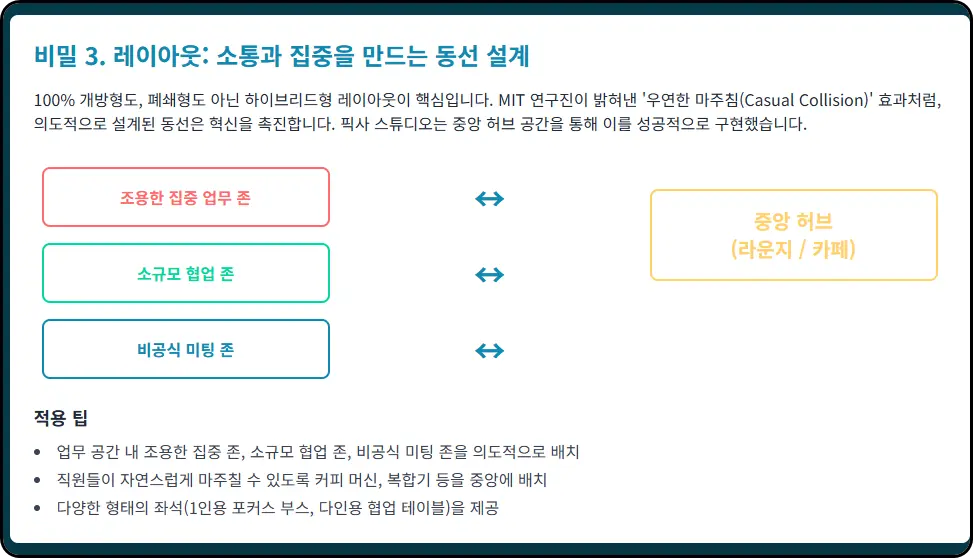 비밀 3. 레이아웃: 소통과 집중을 만드는 동선 설계

100% 개방형도, 폐쇄형도 아닌 하이브리드형 레이아웃이 핵심입니다. MIT 연구진이 밝혀낸 '우연한 마주침(Casual Collision)' 효과처럼, 의도적으로 설계된 동선은 혁신을 촉진합니다. 픽사 스튜디오는 중앙 허브 공간을 통해 이를 성공적으로 구현했습니다.

조용한 집중 업무 존

↔

소규모 협업 존

↔

비공식 미팅 존

↔

중앙 허브
(라운지 / 카페)

적용 팁

• 업무 공간 내 조용한 집중 존, 소규모 협업 존, 비공식 미팅 존을 의도적으로 배치
• 직원들이 자연스럽게 마주칠 수 있도록 커피 머신, 복합기 등을 중앙에 배치
• 다양한 형태의 좌석(1인용 포커스 부스, 다인용 협업 테이블)을 제공